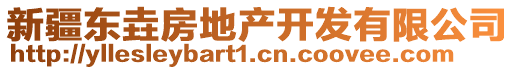 新疆东垚房地产开发有限公司
http://yllesleybart1.cn.coovee.com